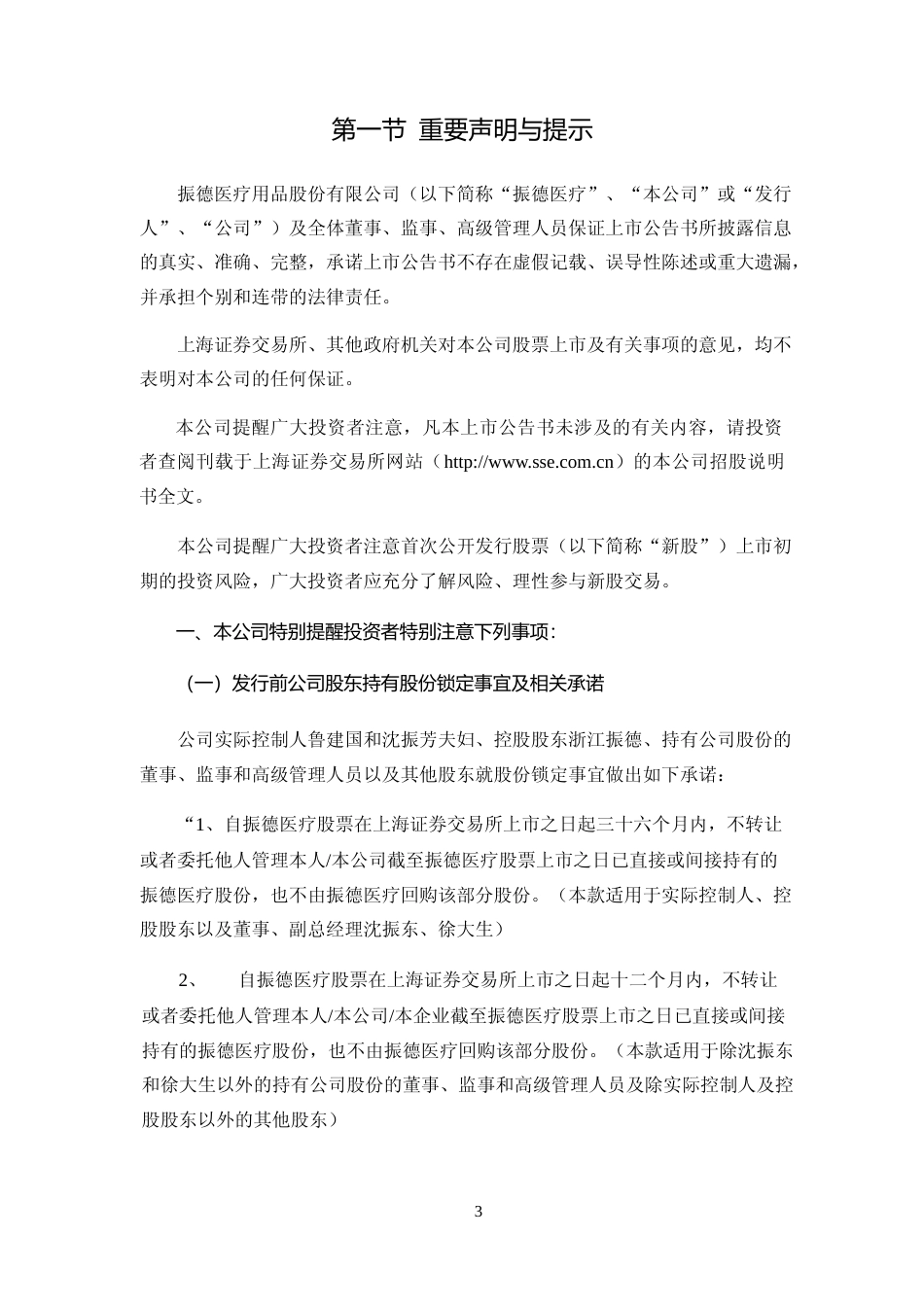 第一节 重要声明与提示

振德医疗用品股份有限公司（以下简称“振德医疗”、“本公司”或“发行人”、“公司”）及全体董事、监事、高级管理人员保证上市公告书所披露信息的真实、准确、完整，承诺上市公告书不存在虚假记载、误导性陈述或重大遗漏，并承担个别和连带的法律责任。

上海证券交易所、其他政府机关对本公司股票上市及有关事项的意见，均不表明对本公司的任何保证。

本公司提醒广大投资者注意，凡本上市公告书未涉及的有关内容，请投资者查阅刊载于上海证券交易所网站（http://www.sse.com.cn）的本公司招股说明书全文。

本公司提醒广大投资者注意首次公开发行股票（以下简称“新股”）上市初期的投资风险，广大投资者应充分了解风险、理性参与新股交易。

一、本公司特别提醒投资者特别注意下列事项：

（一）发行前公司股东持有股份锁定事宜及相关承诺

公司实际控制人鲁建国和沈振芳夫妇、控股股东浙江振德、持有公司股份的董事、监事和高级管理人员以及其他股东就股份锁定事宜做出如下承诺：

“1、自振德医疗股票在上海证券交易所上市之日起三十六个月内，不转让或者委托他人管理本人/本公司截至振德医疗股票上市之日已直接或间接持有的振德医疗股份，也不由振德医疗回购该部分股份。（本款适用于实际控制人、控股股东以及董事、副总经理沈振东、徐大生）

2、 自振德医疗股票在上海证券交易所上市之日起十二个月内，不转让或者委托他人管理本人/本公司/本企业截至振德医疗股票上市之日已直接或间接持有的振德医疗股份，也不由振德医疗回购该部分股份。（本款适用于除沈振东和徐大生以外的持有公司股份的董事、监事和高级管理人员及除实际控制人及控股股东以外的其他股东）

3